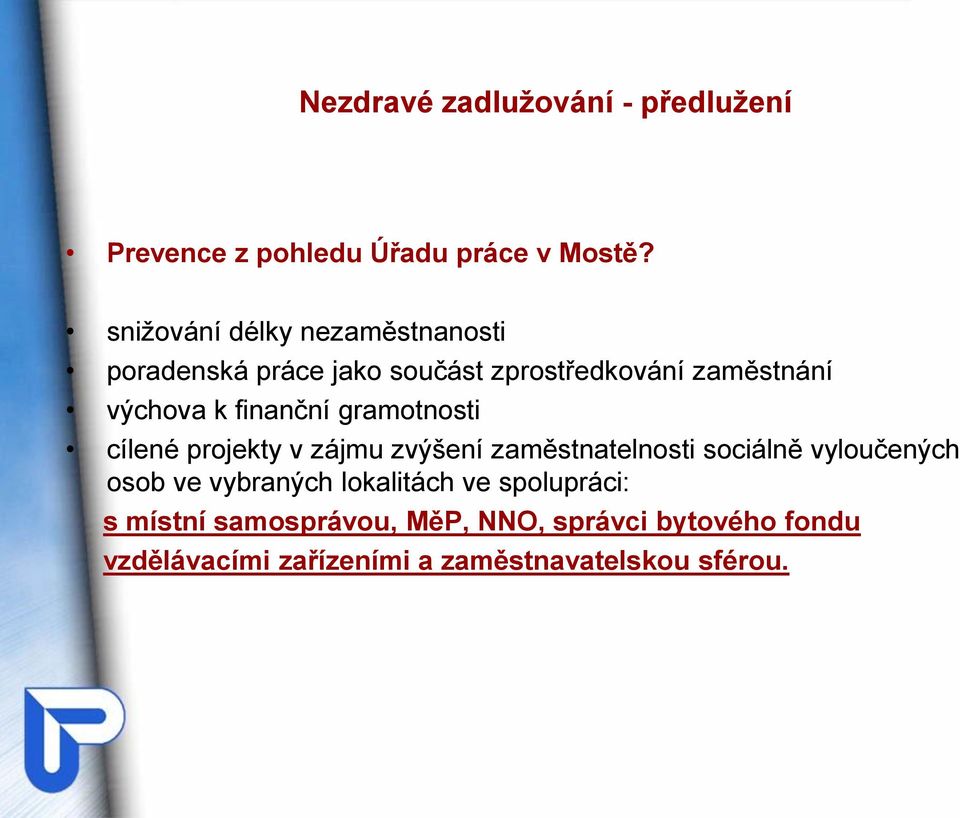 Nezdravé zadlužování - předlužení

• Prevence z pohledu Úřadu práce v Mostě?

• snižování délky nezaměstnanosti
• poradenská práce jako součást zprostředkování zaměstnání
• výchova k finanční gramotnosti
• cílené projekty v zájmu zvýšení zaměstnatelnosti sociálně vyloučených osob ve vybraných lokalitách ve spolupráci:

s místní samosprávou, MěP, NNO, správci bytového fondu vzdělávacími zařízeními a zaměstnavatelskou sférou.